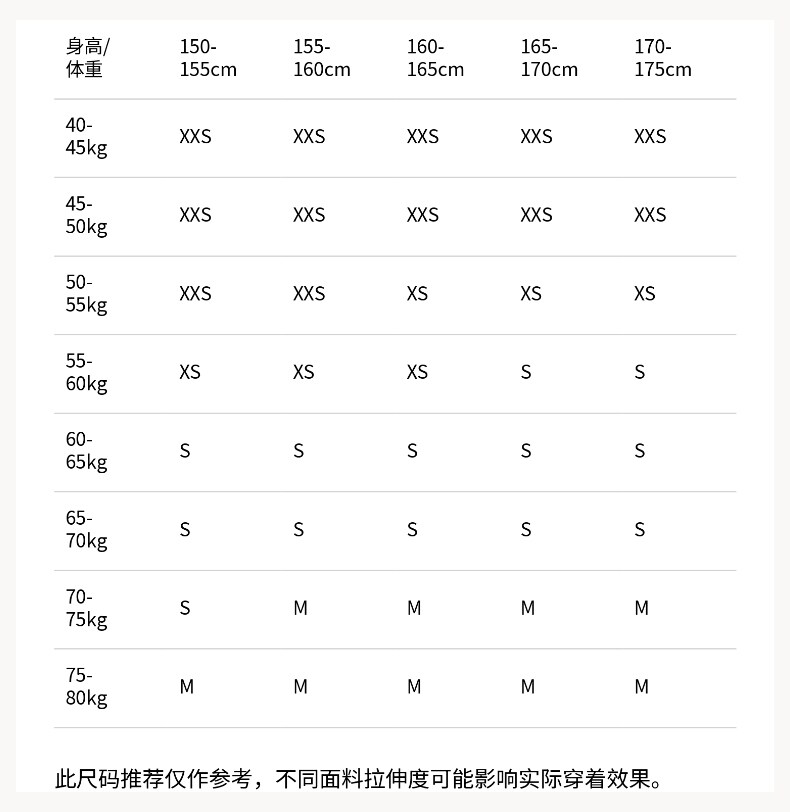 | 身高/体重 | 150-155cm | 155-160cm | 160-165cm | 165-170cm | 170-175cm |
|---|---|---|---|---|---|
| 40-45kg | XXS | XXS | XXS | XXS | XXS |
| 45-50kg | XXS | XXS | XXS | XXS | XXS |
| 50-55kg | XXS | XXS | XS | XS | XS |
| 55-60kg | XS | XS | XS | S | S |
| 60-65kg | S | S | S | S | S |
| 65-70kg | S | S | S | S | S |
| 70-75kg | S | M | M | M | M |
| 75-80kg | M | M | M | M | M |

此尺码推荐仅作参考，不同面料拉伸度可能影响实际穿着效果。